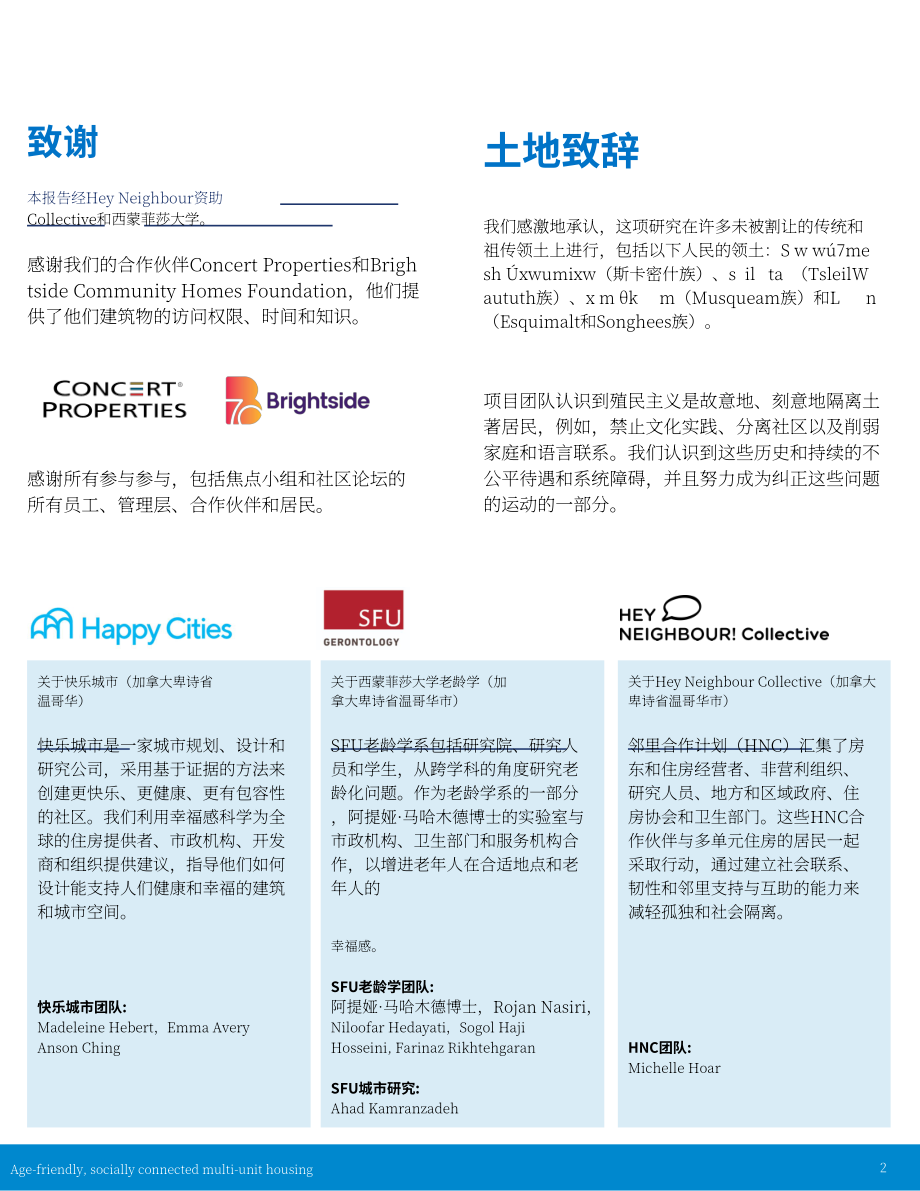 致谢

本报告经Hey Neighbour资助 Collective和西蒙菲莎大学。

感谢我们的合作伙伴Concert Properties和Brightside Community Homes Foundation，他们提供了他们建筑物的访问权限、时间和知识。

CONCERT® PROPERTIES

Brightside

感谢所有参与参与，包括焦点小组和社区论坛的所有员工、管理层、合作伙伴和居民。

土地致辞

我们感激地承认，这项研究在许多未被割让的传统和祖传领土上进行，包括以下人民的领土：S w wú7mesh Úxwumixw（斯卡密什族）、s il ta （TsleilWaututh族）、x m θk m（Musqueam族）和L n（Esquimalt和Songhees族）。

项目团队认识到殖民主义是故意地、刻意地隔离土著居民，例如，禁止文化实践、分离社区以及削弱家庭和语言联系。我们认识到这些历史和持续的不公平待遇和系统障碍，并且努力成为纠正这些问题的运动的一部分。

Happy Cities

关于快乐城市（加拿大卑诗省温哥华）

快乐城市是一家城市规划、设计和研究公司，采用基于证据的方法来创建更快乐、更健康、更有包容性的社区。我们利用幸福感科学为全球的住房提供者、市政机构、开发商和组织提供建议，指导他们如何设计能支持人们健康和幸福的建筑和城市空间。

快乐城市团队：
Madeleine Hebert，Emma Avery Anson Ching

SFU GERONTOLOGY

关于西蒙菲莎大学老龄学（加拿大卑诗省温哥华市）

SFU老龄学系包括研究院、研究人员和学生，从跨学科的角度研究老龄化问题。作为老龄学系的一部分，阿提娅·马哈木德博士的实验室与市政机构、卫生部门和服务机构合作，以增进老年人在合适地点和老年人的

幸福感。

SFU老龄学团队：
阿提娅·马哈木德博士，Rojan Nasiri, Niloofar Hedayati，Sogol Haji Hosseini, Farinaz Rikhtehgaran

SFU城市研究：
Ahad Kamranzadeh

HEY NEIGHBOUR! Collective

关于Hey Neighbour Collective（加拿大卑诗省温哥华市）

邻里合作计划（HNC）汇集了房东和住房经营者、非营利组织、研究人员、地方和区域政府、住房协会和卫生部门。这些HNC合作伙伴与多单元住房的居民一起采取行动，通过建立社会联系、韧性和邻里支持与互助的能力来减轻孤独和社会隔离。

HNC团队：
Michelle Hoar

Age-friendly, socially connected multi-unit housing

2